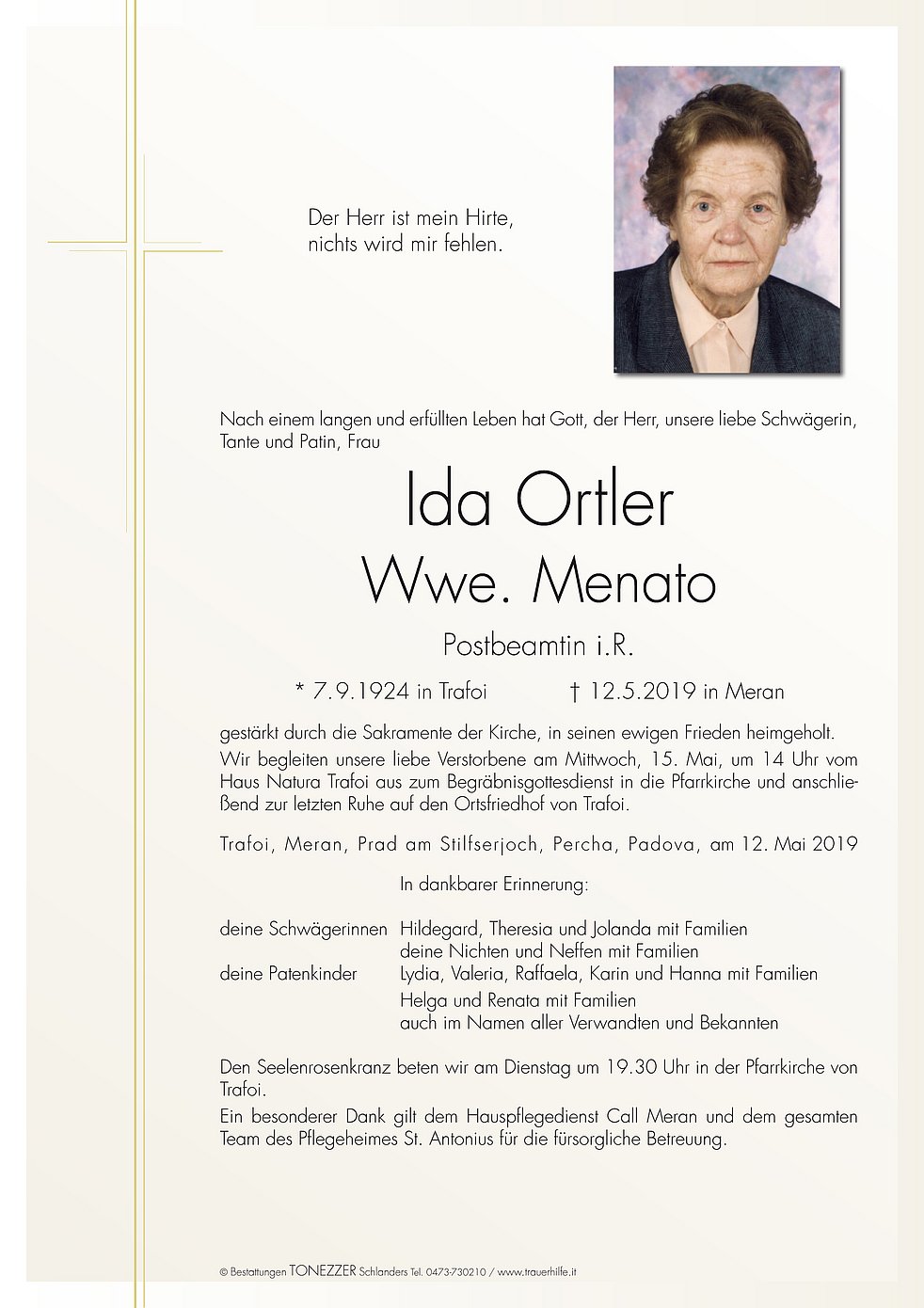 Der Herr ist mein Hirte,
nichts wird mir fehlen.

Nach einem langen und erfüllten Leben hat Gott, der Herr, unsere liebe Schwägerin, Tante und Patin, Frau

Ida Ortler
Wwe. Menato

Postbeamtin i.R.

* 7.9.1924 in Trafoi † 12.5.2019 in Meran

gestärkt durch die Sakramente der Kirche, in seinen ewigen Frieden heimgeholt.
Wir begleiten unsere liebe Verstorbene am Mittwoch, 15. Mai, um 14 Uhr vom Haus Natura Trafoi aus zum Begräbnisgottesdienst in die Pfarrkirche und anschließend zur letzten Ruhe auf den Ortsfriedhof von Trafoi.

Trafoi, Meran, Prad am Stilfserjoch, Percha, Padova, am 12. Mai 2019

In dankbarer Erinnerung:

deine Schwägerinnen Hildegard, Theresia und Jolanda mit Familien
deine Nichten und Neffen mit Familien
deine Patenkinder Lydia, Valeria, Raffaela, Karin und Hanna mit Familien
Helga und Renata mit Familien
auch im Namen aller Verwandten und Bekannten

Den Seelenrosenkranz beten wir am Dienstag um 19.30 Uhr in der Pfarrkirche von Trafoi.
Ein besonderer Dank gilt dem Hauspflegedienst Call Meran und dem gesamten Team des Pflegeheimes St. Antonius für die fürsorgliche Betreuung.

© Bestattungen TONEZZER Schlanders Tel. 0473-730210 / www.trauerhilfe.it